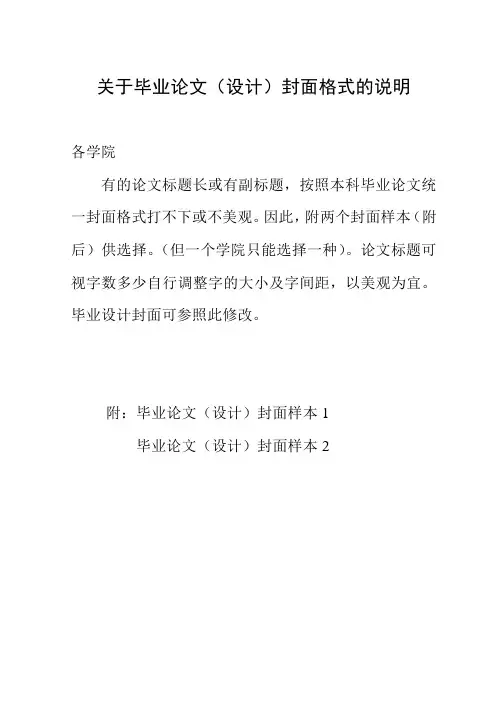 关于毕业论文（设计）封面格式的说明

各学院

有的论文标题长或有副标题，按照本科毕业论文统一封面格式打不下或不美观。因此，附两个封面样本（附后）供选择。（但一个学院只能选择一种）。论文标题可视字数多少自行调整字的大小及字间距，以美观为宜。毕业设计封面可参照此修改。

附：毕业论文（设计）封面样本 1

毕业论文（设计）封面样本 2